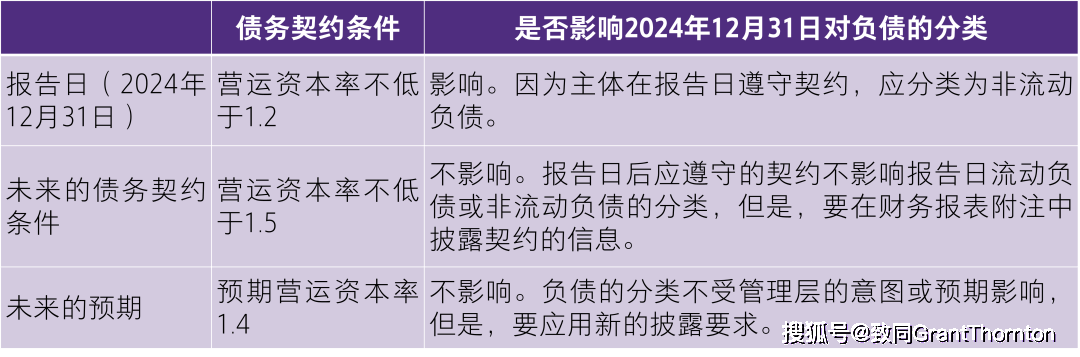 |  | 债务契约条件 | 是否影响2024年12月31日对负债的分类 |
|---|---|---|
| 报告日（2024年12月31日） | 营运资本率不低于1.2 | 影响。因为主体在报告日遵守契约，应分类为非流动负债。 |
| 未来的债务契约条件 | 营运资本率不低于1.5 | 不影响。报告日后应遵守的契约不影响报告日流动负债或非流动负债的分类，但是，要在财务报表附注中披露契约的信息。 |
| 未来的预期 | 预期营运资本率1.4 | 不影响。负债的分类不受管理层的意图或预期影响，但是，要应用新的披露要求。 |

搜狐号@致同GrantThornton